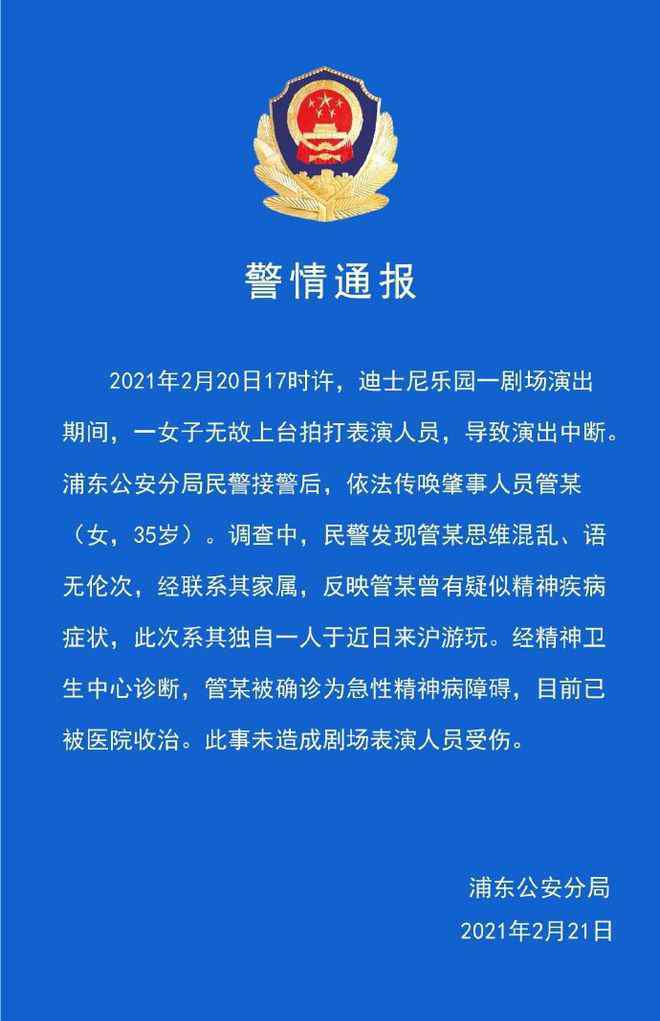 警情通报

2021年2月20日17时许，迪士尼乐园一剧场演出期间，一女子无故上台拍打表演人员，导致演出中断。浦东公安分局民警接警后，依法传唤肇事人员管某（女，35岁）。调查中，民警发现管某思维混乱、语无伦次，经联系其家属，反映管某曾有疑似精神疾病症状，此次系其独自一人于近日来沪游玩。经精神卫生中心诊断，管某被确诊为急性精神病障碍，目前已被医院收治。此事未造成剧场表演人员受伤。

浦东公安分局
2021年2月21日